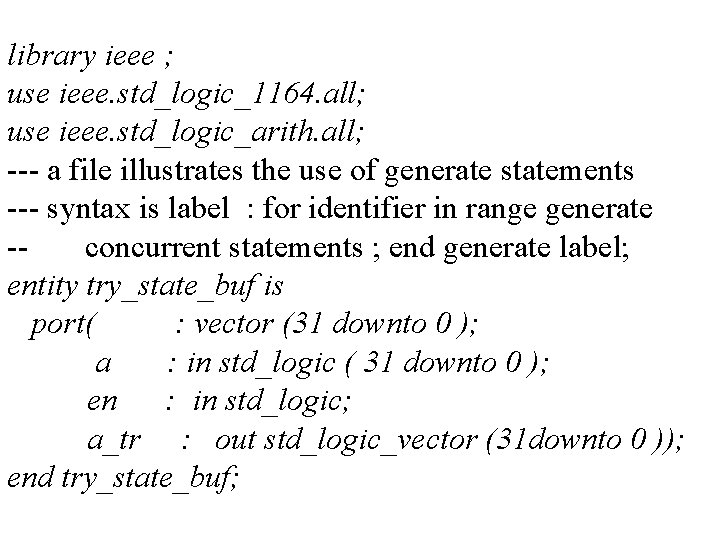 library ieee ;
use ieee.std_logic_1164.all;
use ieee.std_logic_arith.all;
--- a file illustrates the use of generate statements
--- syntax is label : for identifier in range generate
-- concurrent statements ; end generate label;
entity try_state_buf is
port( : vector (31 downto 0 );
a : in std_logic ( 31 downto 0 );
en : in std_logic;
a_tr : out std_logic_vector (31downto 0 ));
end try_state_buf;